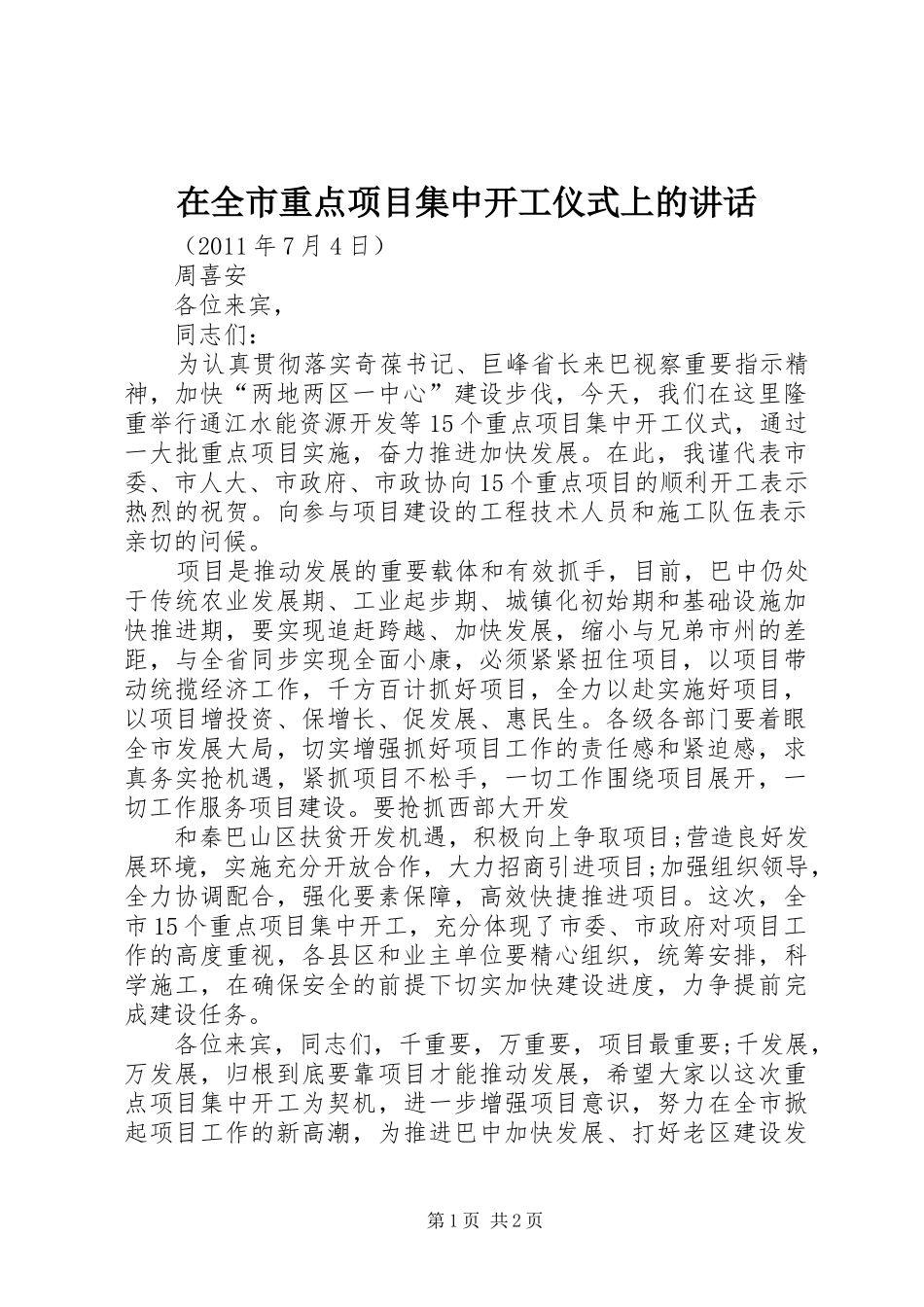 在全市重点项目集中开工仪式上的讲话

（2011年7月4日）

周喜安

各位来宾，

同志们：

为认真贯彻落实奇葆书记、巨峰省长来巴视察重要指示精神，加快“两地两区一中心”建设步伐，今天，我们在这里隆重举行通江水能资源开发等15个重点项目集中开工仪式，通过一大批重点项目实施，奋力推进加快发展。在此，我谨代表市委、市人大、市政府、市政协向15个重点项目的顺利开工表示热烈的祝贺。向参与项目建设的工程技术人员和施工队伍表示亲切的问候。

项目是推动发展的重要载体和有效抓手，目前，巴中仍处于传统农业发展期、工业起步期、城镇化初始期和基础设施加快推进期，要实现追赶跨越、加快发展，缩小与兄弟市州的差距，与全省同步实现全面小康，必须紧紧扭住项目，以项目带动统揽经济工作，千方百计抓好项目，全力以赴实施好项目，以项目增投资、保增长、促发展、惠民生。各级各部门要着眼全市发展大局，切实增强抓好项目工作的责任感和紧迫感，求真务实抢机遇，紧抓项目不松手，一切工作围绕项目展开，一切工作服务项目建设。要抢抓西部大开发

和秦巴山区扶贫开发机遇，积极向上争取项目;营造良好发展环境，实施充分开放合作，大力招商引进项目;加强组织领导，全力协调配合，强化要素保障，高效快捷推进项目。这次，全市15个重点项目集中开工，充分体现了市委、市政府对项目工作的高度重视，各县区和业主单位要精心组织，统筹安排，科学施工，在确保安全的前提下切实加快建设进度，力争提前完成建设任务。

各位来宾，同志们，千重要，万重要，项目最重要;千发展，万发展，归根到底要靠项目才能推动发展，希望大家以这次重点项目集中开工为契机，进一步增强项目意识，努力在全市掀起项目工作的新高潮，为推进巴中加快发展、打好老区建设发

第1页 共2页